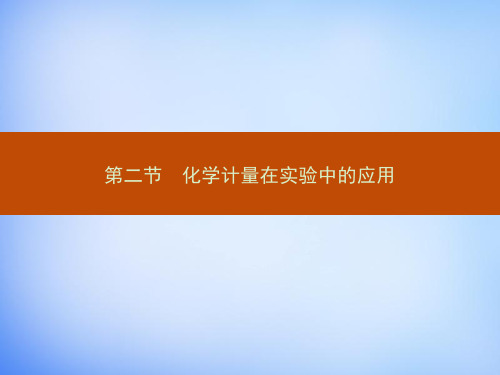 第二节　化学计量在实验中的应用